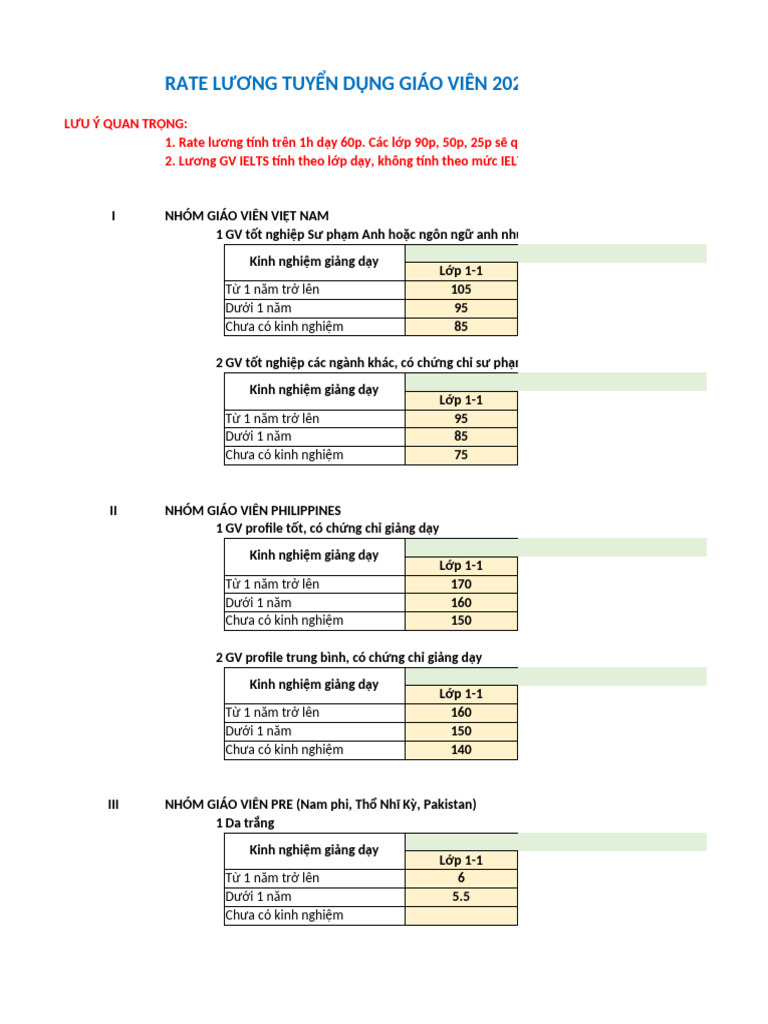 RATE LƯƠNG TUYỂN DỤNG GIÁO VIÊN 202

LƯU Ý QUAN TRỌNG:
1. Rate lương tính trên 1h dạy 60p. Các lớp 90p, 50p, 25p sẽ q
2. Lương GV IELTS tính theo lớp dạy, không tính theo mức IEL

I NHÓM GIÁO VIÊN VIỆT NAM
1 GV tốt nghiệp Sư phạm Anh hoặc ngôn ngữ anh nh

| Kinh nghiệm giảng dạy | Lớp 1-1 |
|---|---|
| Từ 1 năm trở lên | 105 |
| Dưới 1 năm | 95 |
| Chưa có kinh nghiệm | 85 |

2 GV tốt nghiệp các ngành khác, có chứng chỉ sư phạ

| Kinh nghiệm giảng dạy | Lớp 1-1 |
|---|---|
| Từ 1 năm trở lên | 95 |
| Dưới 1 năm | 85 |
| Chưa có kinh nghiệm | 75 |

II NHÓM GIÁO VIÊN PHILIPPINES
1 GV profile tốt, có chứng chỉ giảng dạy

| Kinh nghiệm giảng dạy | Lớp 1-1 |
|---|---|
| Từ 1 năm trở lên | 170 |
| Dưới 1 năm | 160 |
| Chưa có kinh nghiệm | 150 |

2 GV profile trung bình, có chứng chỉ giảng dạy

| Kinh nghiệm giảng dạy | Lớp 1-1 |
|---|---|
| Từ 1 năm trở lên | 160 |
| Dưới 1 năm | 150 |
| Chưa có kinh nghiệm | 140 |

III NHÓM GIÁO VIÊN PRE (Nam phi, Thổ Nhĩ Kỳ, Pakistan)
1 Da trắng

| Kinh nghiệm giảng dạy | Lớp 1-1 |
|---|---|
| Từ 1 năm trở lên | 6 |
| Dưới 1 năm | 5.5 |
| Chưa có kinh nghiệm | |